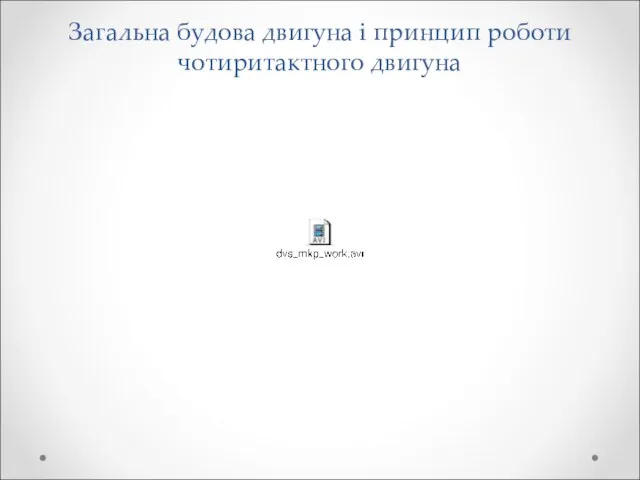 Загальна будова двигуна і принцип роботи чотиритактного двигуна

AVI

dvs_mkp_work.avi